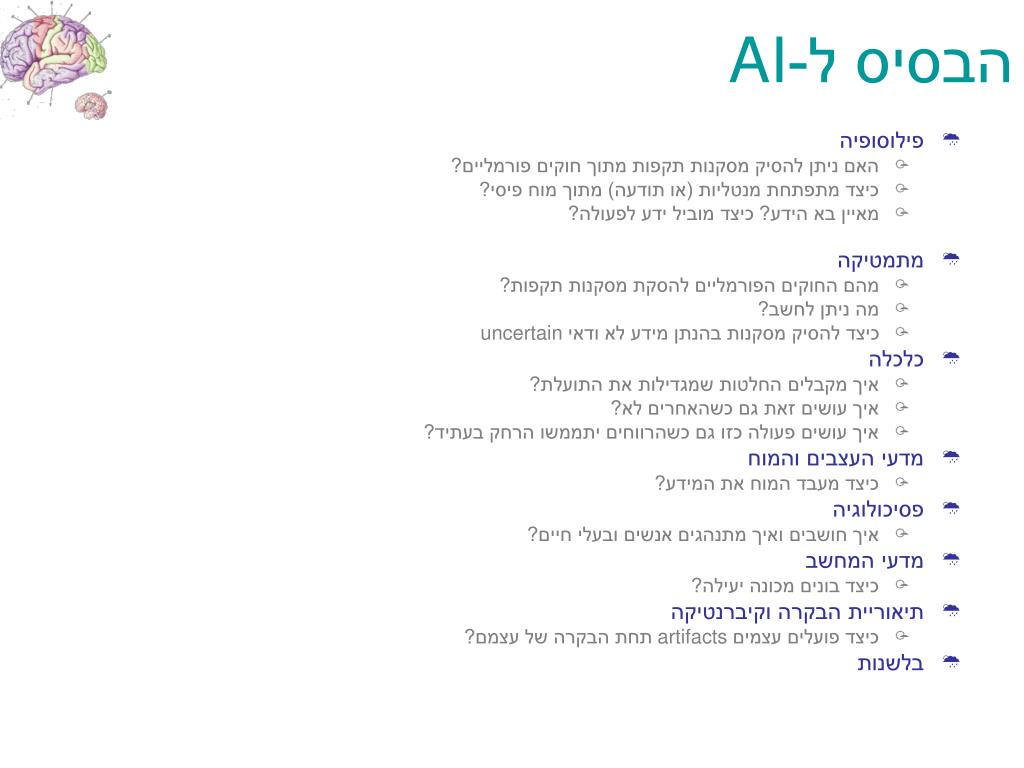 הבסיס ל-AI

פילוסופיה
האם ניתן להסיק מסקנות תקפות מתוך חוקים פורמליים?
כיצד מתפתחת מנטליות (או תודעה) מתוך מוח פיסי?
מאיין בא הידע? כיצד מוביל ידע לפעולה?

מתמטיקה
מהם החוקים הפורמליים להסקת מסקנות תקפות?
מה ניתן לחשב?
כיצד להסיק מסקנות בהנתן מידע לא ודאי uncertain

כלכלה
איך מקבלים החלטות שמגדילות את התועלת?
איך עושים זאת גם כשהאחרים לא?
איך עושים פעולה כזו גם כשהרווחים יתממשו הרחק בעתיד?

מדעי העצבים והמוח
כיצד מעבד המוח את המידע?

פסיכולוגיה
איך חושבים ואיך מתנהגים אנשים ובעלי חיים?

מדעי המחשב
כיצד בונים מכונה יעילה?

תיאוריית הבקרה וקיברנטיקה
כיצד פועלים עצמים artifacts תחת הבקרה של עצמם?

בלשנות